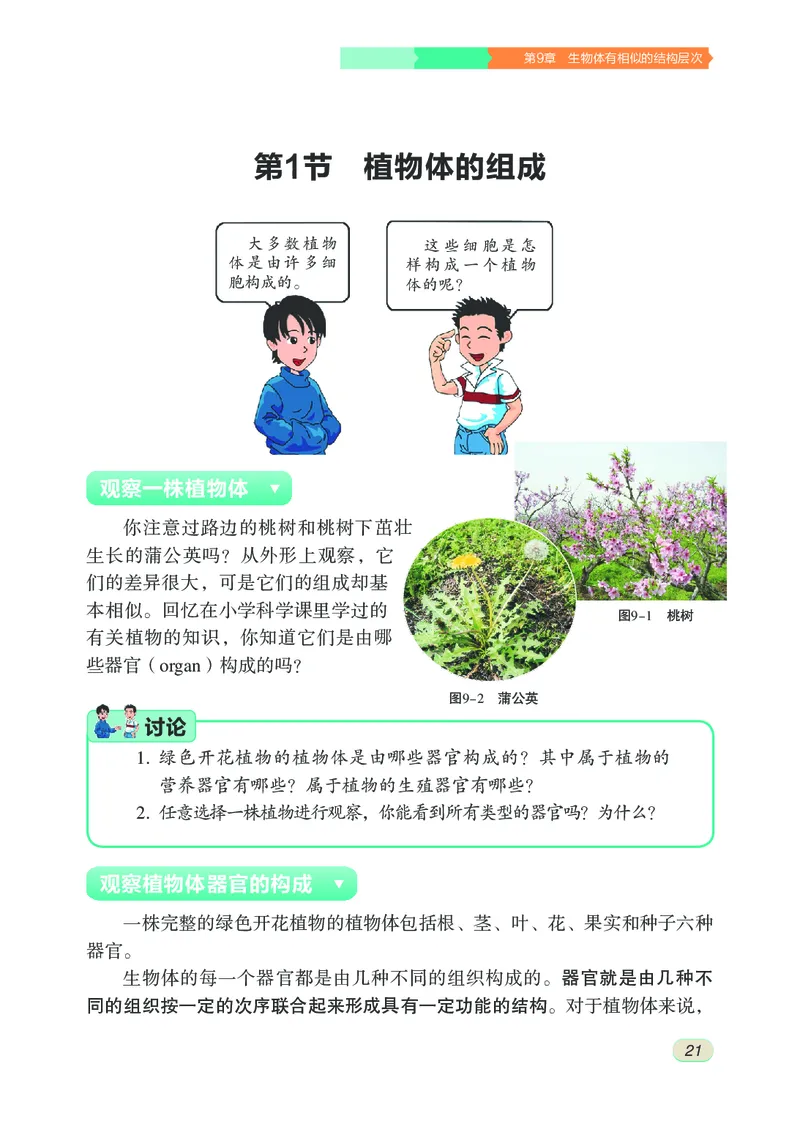 第9章　生物体有相似的结构层次

第1节　植物体的组成

大多数植物体是由许多细胞构成的。

这些细胞是怎样构成一个植物体的呢？

观察一株植物体

你注意过路边的桃树和桃树下茁壮生长的蒲公英吗？从外形上观察，它们的差异很大，可是它们的组成却基本相似。回忆在小学科学课里学过的有关植物的知识，你知道它们是由哪些器官（organ）构成的吗？

图9-1　桃树

图9-2　蒲公英

讨论

1. 绿色开花植物的植物体是由哪些器官构成的？其中属于植物的营养器官有哪些？属于植物的生殖器官有哪些？
2. 任意选择一株植物进行观察，你能看到所有类型的器官吗？为什么？

观察植物体器官的构成

一株完整的绿色开花植物的植物体包括根、茎、叶、花、果实和种子六种器官。

生物体的每一个器官都是由几种不同的组织构成的。器官就是由几种不同的组织按一定的次序联合起来形成具有一定功能的结构。对于植物体来说，

21